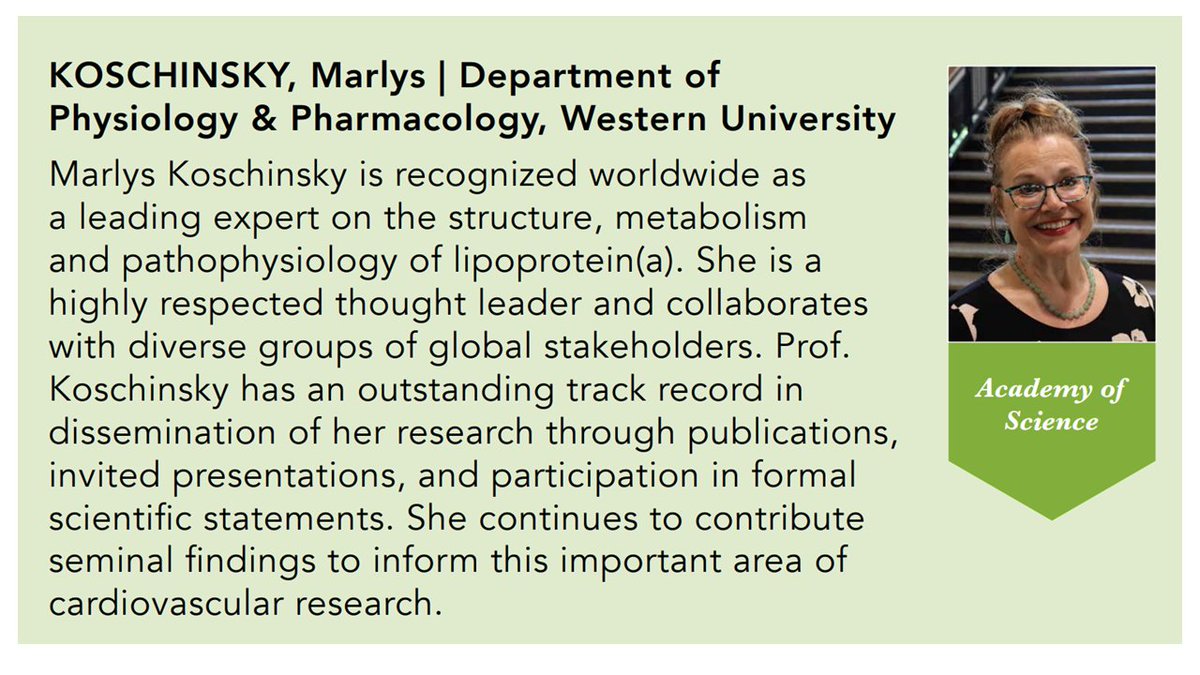 KOSCHINSKY, Marlys | Department of Physiology & Pharmacology, Western University

Marlys Koschinsky is recognized worldwide as a leading expert on the structure, metabolism and pathophysiology of lipoprotein(a). She is a highly respected thought leader and collaborates with diverse groups of global stakeholders. Prof. Koschinsky has an outstanding track record in dissemination of her research through publications, invited presentations, and participation in formal scientific statements. She continues to contribute seminal findings to inform this important area of cardiovascular research.

Academy of Science